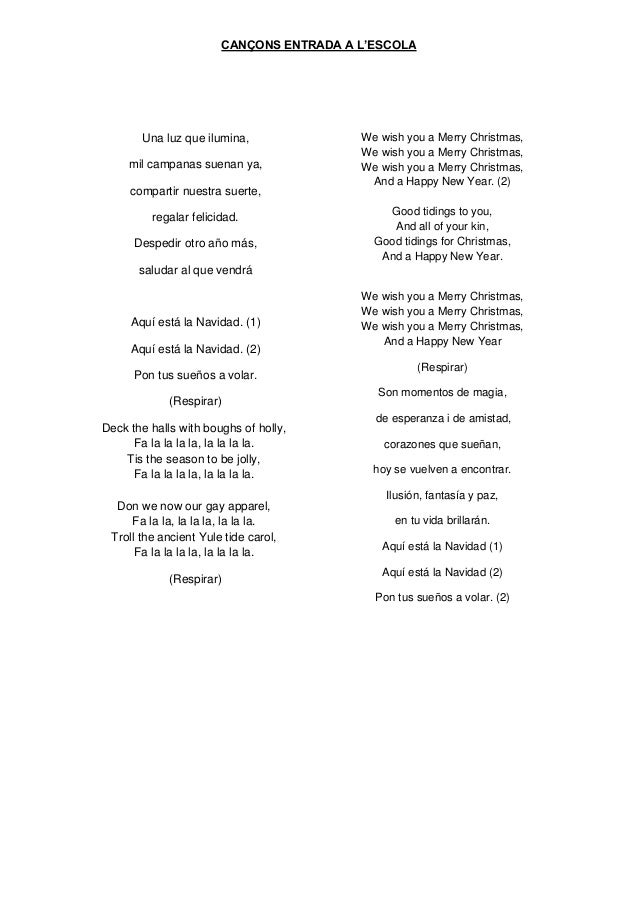 CANÇONS ENTRADA A L'ESCOLA

Una luz que ilumina,

mil campanas suenan ya,

compartir nuestra suerte,

regalar felicidad.

Despedir otro año más,

saludar al que vendrá

Aquí está la Navidad. (1)

Aquí está la Navidad. (2)

Pon tus sueños a volar.

(Respirar)

Deck the halls with boughs of holly,
Fa la la la la, la la la la.
Tis the season to be jolly,
Fa la la la la, la la la la.

Don we now our gay apparel,
Fa la la, la la la, la la la.
Troll the ancient Yule tide carol,
Fa la la la la, la la la la.

(Respirar)

We wish you a Merry Christmas,
We wish you a Merry Christmas,
We wish you a Merry Christmas,
And a Happy New Year. (2)

Good tidings to you,
And all of your kin,
Good tidings for Christmas,
And a Happy New Year.

We wish you a Merry Christmas,
We wish you a Merry Christmas,
We wish you a Merry Christmas,
And a Happy New Year

(Respirar)

Son momentos de magia,

de esperanza i de amistad,

corazones que sueñan,

hoy se vuelven a encontrar.

Ilusión, fantasía y paz,

en tu vida brillarán.

Aquí está la Navidad (1)

Aquí está la Navidad (2)

Pon tus sueños a volar. (2)